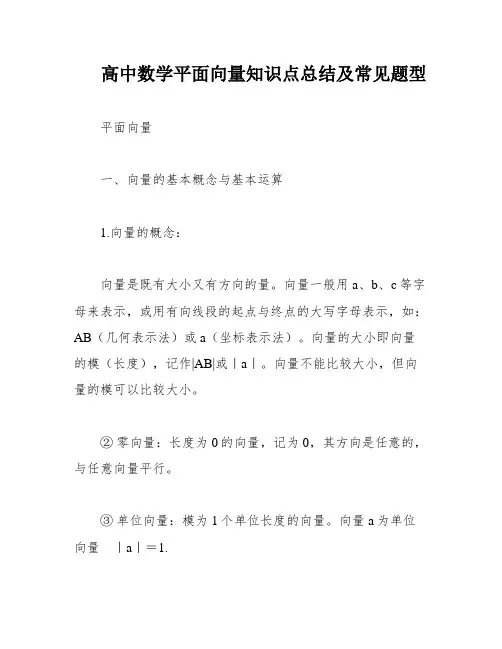 高中数学平面向量知识点总结及常见题型

平面向量

一、向量的基本概念与基本运算

1.向量的概念：

向量是既有大小又有方向的量。向量一般用 a、b、c 等字母来表示，或用有向线段的起点与终点的大写字母表示，如：AB（几何表示法）或 a（坐标表示法）。向量的大小即向量的模（长度），记作|AB|或｜a｜。向量不能比较大小，但向量的模可以比较大小。

② 零向量：长度为 0 的向量，记为 0，其方向是任意的，与任意向量平行。

③ 单位向量：模为 1 个单位长度的向量。向量 a 为单位向量 ｜a｜＝1.